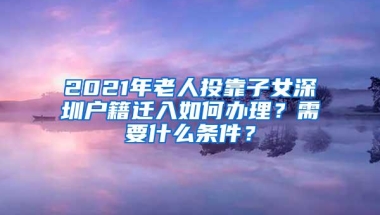 2021年老人投靠子女深圳户籍迁入如何办理？需要什么条件？